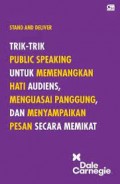 STAND AND DELIVER

TRIK-TRIK PUBLIC SPEAKING UNTUK MEMENANGKAN HATI AUDIENS, MENGUASAI PANGGUNG, DAN MENYAMPAIKAN PESAN SECARA MEMIKAT

Dale Carnegie